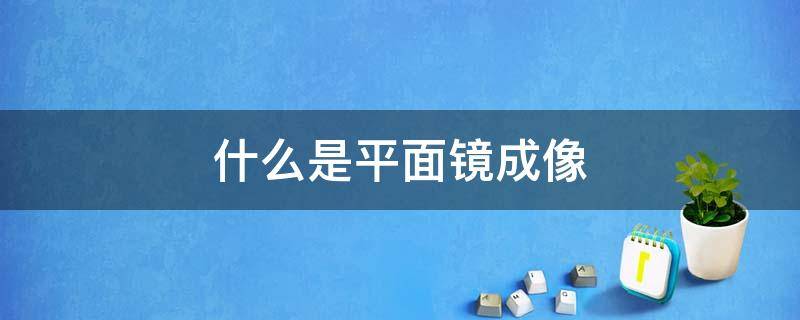 什么是平面镜成像